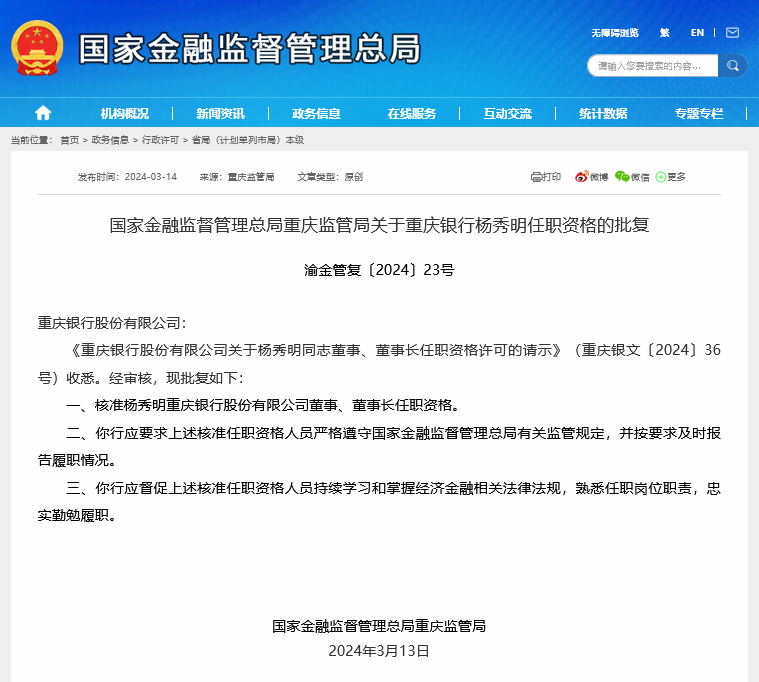 国家金融监督管理总局

无障碍浏览 繁 EN

请输入您要搜索的内容...

机构概况 | 新闻资讯 | 政务信息 | 在线服务 | 互动交流 | 统计数据 | 专题专栏

当前位置： 首页 > 政务信息 > 行政许可 > 省局（计划单列市局）本级

发布时间：2024-03-14 来源：重庆监管局 文章类型：原创

打印 微博 微信 更多

国家金融监督管理总局重庆监管局关于重庆银行杨秀明任职资格的批复

渝金管复〔2024〕23号

重庆银行股份有限公司：

《重庆银行股份有限公司关于杨秀明同志董事、董事长任职资格许可的请示》（重庆银文〔2024〕36号）收悉。经审核，现批复如下：

一、核准杨秀明重庆银行股份有限公司董事、董事长任职资格。

二、你行应要求上述核准任职资格人员严格遵守国家金融监督管理总局有关监管规定，并按要求及时报告履职情况。

三、你行应督促上述核准任职资格人员持续学习和掌握经济金融相关法律法规，熟悉任职岗位职责，忠实勤勉履职。

国家金融监督管理总局重庆监管局
2024年3月13日